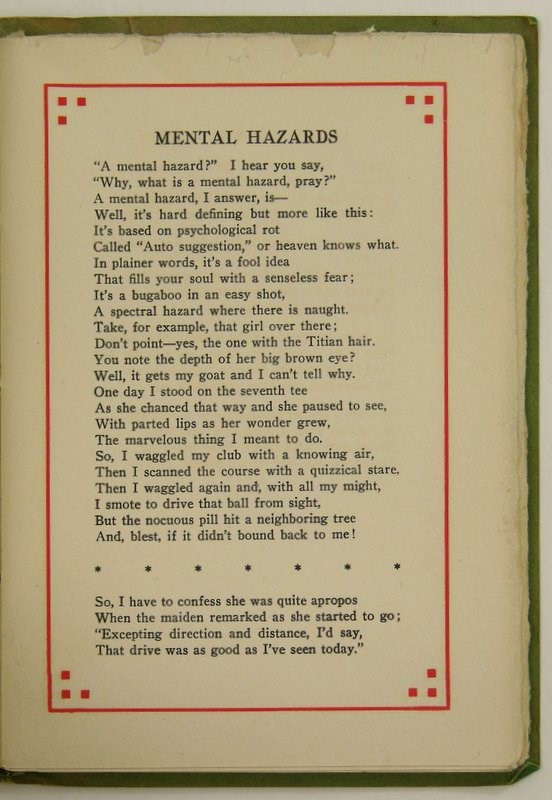 MENTAL HAZARDS

"A mental hazard?" I hear you say,
"Why, what is a mental hazard, pray?"
A mental hazard, I answer, is—
Well, it's hard defining but more like this:
It's based on psychological rot
Called "Auto suggestion," or heaven knows what.
In plainer words, it's a fool idea
That fills your soul with a senseless fear;
It's a bugaboo in an easy shot,
A spectral hazard where there is naught.
Take, for example, that girl over there;
Don't point—yes, the one with the Titian hair.
You note the depth of her big brown eye?
Well, it gets my goat and I can't tell why.
One day I stood on the seventh tee
As she chanced that way and she paused to see,
With parted lips as her wonder grew,
The marvelous thing I meant to do.
So, I waggled my club with a knowing air,
Then I scanned the course with a quizzical stare,
Then I waggled again and, with all my might,
I smote to drive that ball from sight,
But the nocuous pill hit a neighboring tree
And, blest, if it didn't bound back to me!

* * * * * * *

So, I have to confess she was quite apropos
When the maiden remarked as she started to go;
"Excepting direction and distance, I'd say,
That drive was as good as I've seen today."